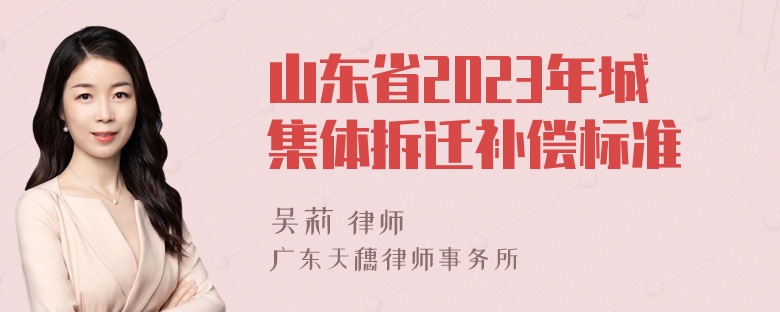 山东省2023年城集体拆迁补偿标准

吴莉 律师
广东天穗律师事务所